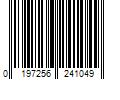 0 197256 241049